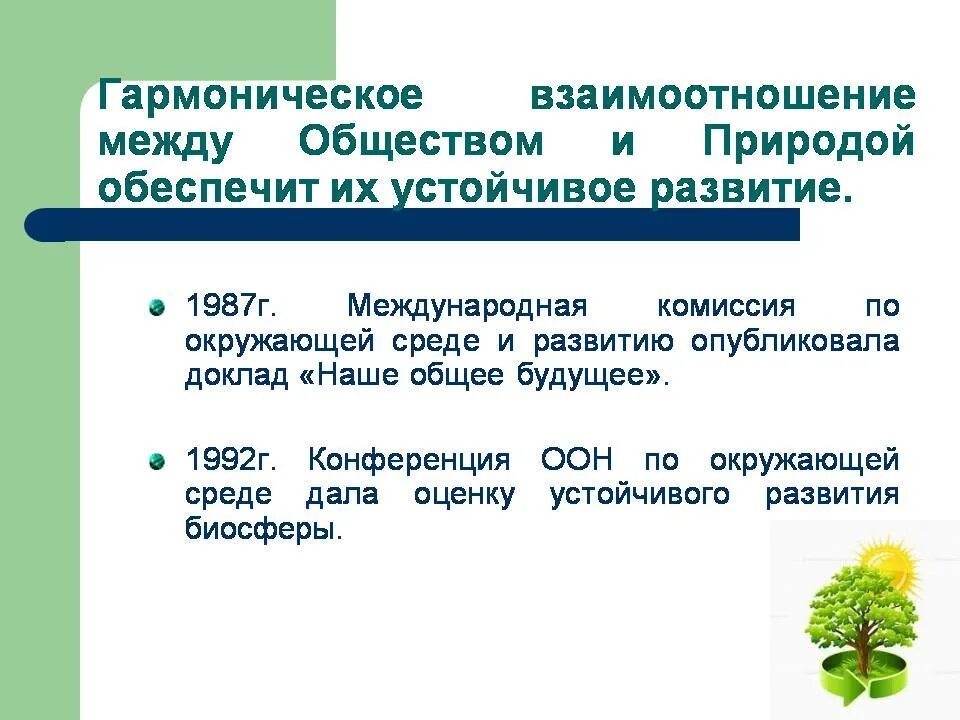 Гармоническое взаимоотношение между Обществом и Природой обеспечит их устойчивое развитие.

1987г. Международная комиссия по окружающей среде и развитию опубликовала доклад «Наше общее будущее».

1992г. Конференция ООН по окружающей среде дала оценку устойчивого развития биосферы.